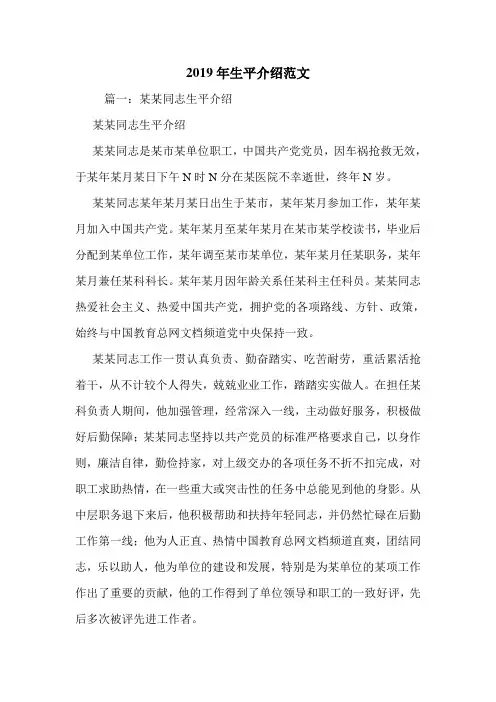 2019 年生平介绍范文

篇一：某某同志生平介绍

某某同志生平介绍

某某同志是某市某单位职工，中国共产党党员，因车祸抢救无效，于某年某月某日下午 N 时 N 分在某医院不幸逝世，终年 N 岁。

某某同志某年某月某日出生于某市，某年某月参加工作，某年某月加入中国共产党。某年某月至某年某月在某市某学校读书，毕业后分配到某单位工作，某年调至某市某单位，某年某月任某职务，某年某月兼任某科科长。某年某月因年龄关系任某科主任科员。某某同志热爱社会主义、热爱中国共产党，拥护党的各项路线、方针、政策，始终与中国教育总网文档频道党中央保持一致。

某某同志工作一贯认真负责、勤奋踏实、吃苦耐劳，重活累活抢着干，从不计较个人得失，兢兢业业工作，踏踏实实做人。在担任某科负责人期间，他加强管理，经常深入一线，主动做好服务，积极做好后勤保障；某某同志坚持以共产党员的标准严格要求自己，以身作则，廉洁自律，勤俭持家，对上级交办的各项任务不折不扣完成，对职工求助热情，在一些重大或突击性的任务中总能见到他的身影。从中层职务退下来后，他积极帮助和扶持年轻同志，并仍然忙碌在后勤工作第一线；他为人正直、热情中国教育总网文档频道直爽，团结同志，乐以助人，他为单位的建设和发展，特别是为某单位的某项工作作出了重要的贡献，他的工作得到了单位领导和职工的一致好评，先后多次被评先进工作者。